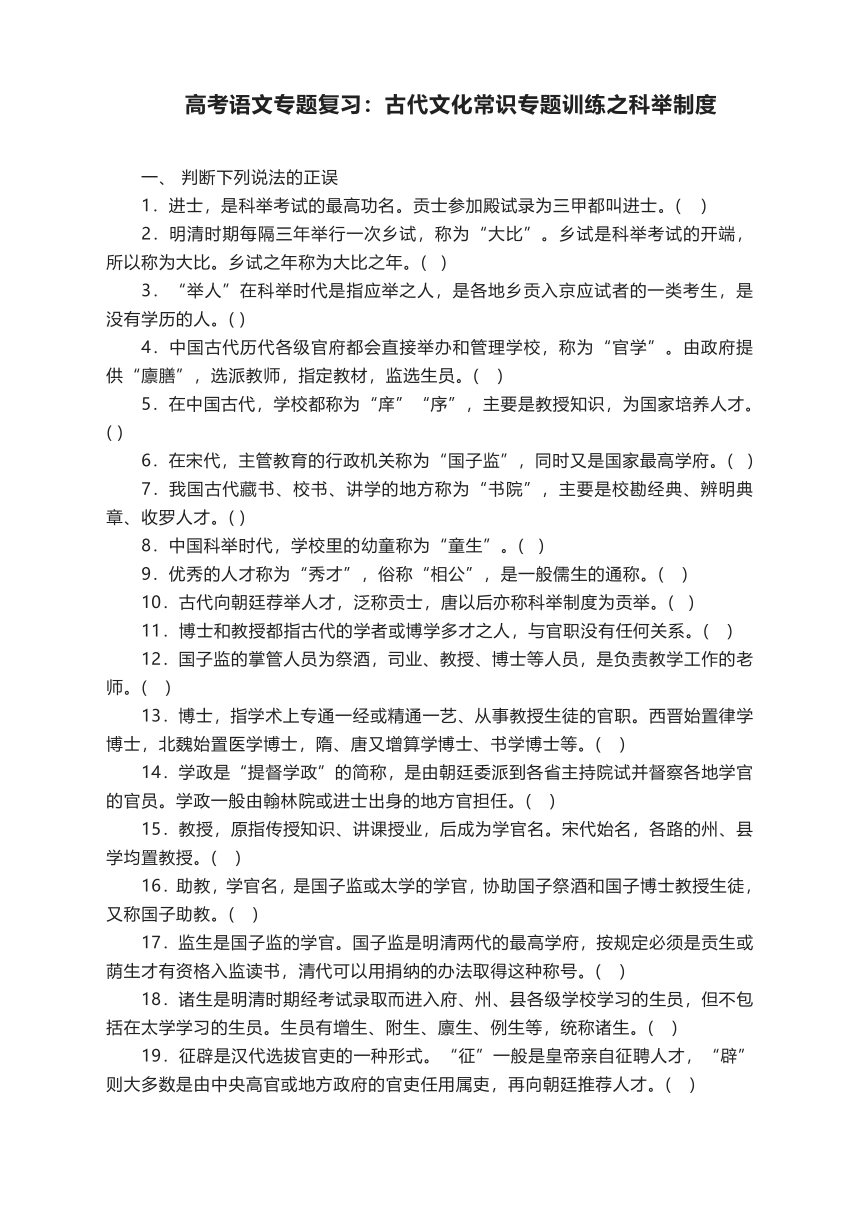 高考语文专题复习：古代文化常识专题训练之科举制度

一、 判断下列说法的正误

1．进士，是科举考试的最高功名。贡士参加殿试录为三甲都叫进士。(　)

2．明清时期每隔三年举行一次乡试，称为“大比”。乡试是科举考试的开端，所以称为大比。乡试之年称为大比之年。(　)

3．“举人”在科举时代是指应举之人，是各地乡贡入京应试者的一类考生，是没有学历的人。( )

4．中国古代历代各级官府都会直接举办和管理学校，称为“官学”。由政府提供“廪膳”，选派教师，指定教材，监选生员。(　)

5．在中国古代，学校都称为“庠”“序”，主要是教授知识，为国家培养人才。( )

6．在宋代，主管教育的行政机关称为“国子监”，同时又是国家最高学府。(　)

7．我国古代藏书、校书、讲学的地方称为“书院”，主要是校勘经典、辨明典章、收罗人才。( )

8．中国科举时代，学校里的幼童称为“童生”。(　)

9．优秀的人才称为“秀才”，俗称“相公”，是一般儒生的通称。(　)

10．古代向朝廷荐举人才，泛称贡士，唐以后亦称科举制度为贡举。(　)

11．博士和教授都指古代的学者或博学多才之人，与官职没有任何关系。(　)

12．国子监的掌管人员为祭酒，司业、教授、博士等人员，是负责教学工作的老师。(　)

13．博士，指学术上专通一经或精通一艺、从事教授生徒的官职。西晋始置律学博士，北魏始置医学博士，隋、唐又增算学博士、书学博士等。(　)

14．学政是“提督学政”的简称，是由朝廷委派到各省主持院试并督察各地学官的官员。学政一般由翰林院或进士出身的地方官担任。(　)

15．教授，原指传授知识、讲课授业，后成为学官名。宋代始名，各路的州、县学均置教授。(　)

16．助教，学官名，是国子监或太学的学官，协助国子祭酒和国子博士教授生徒，又称国子助教。(　)

17．监生是国子监的学官。国子监是明清两代的最高学府，按规定必须是贡生或荫生才有资格入监读书，清代可以用捐纳的办法取得这种称号。(　)

18．诸生是明清时期经考试录取而进入府、州、县各级学校学习的生员，但不包括在太学学习的生员。生员有增生、附生、廪生、例生等，统称诸生。(　)

19．征辟是汉代选拔官吏的一种形式。“征”一般是皇帝亲自征聘人才，“辟”则大多数是由中央高官或地方政府的官吏任用属吏，再向朝廷推荐人才。(　)